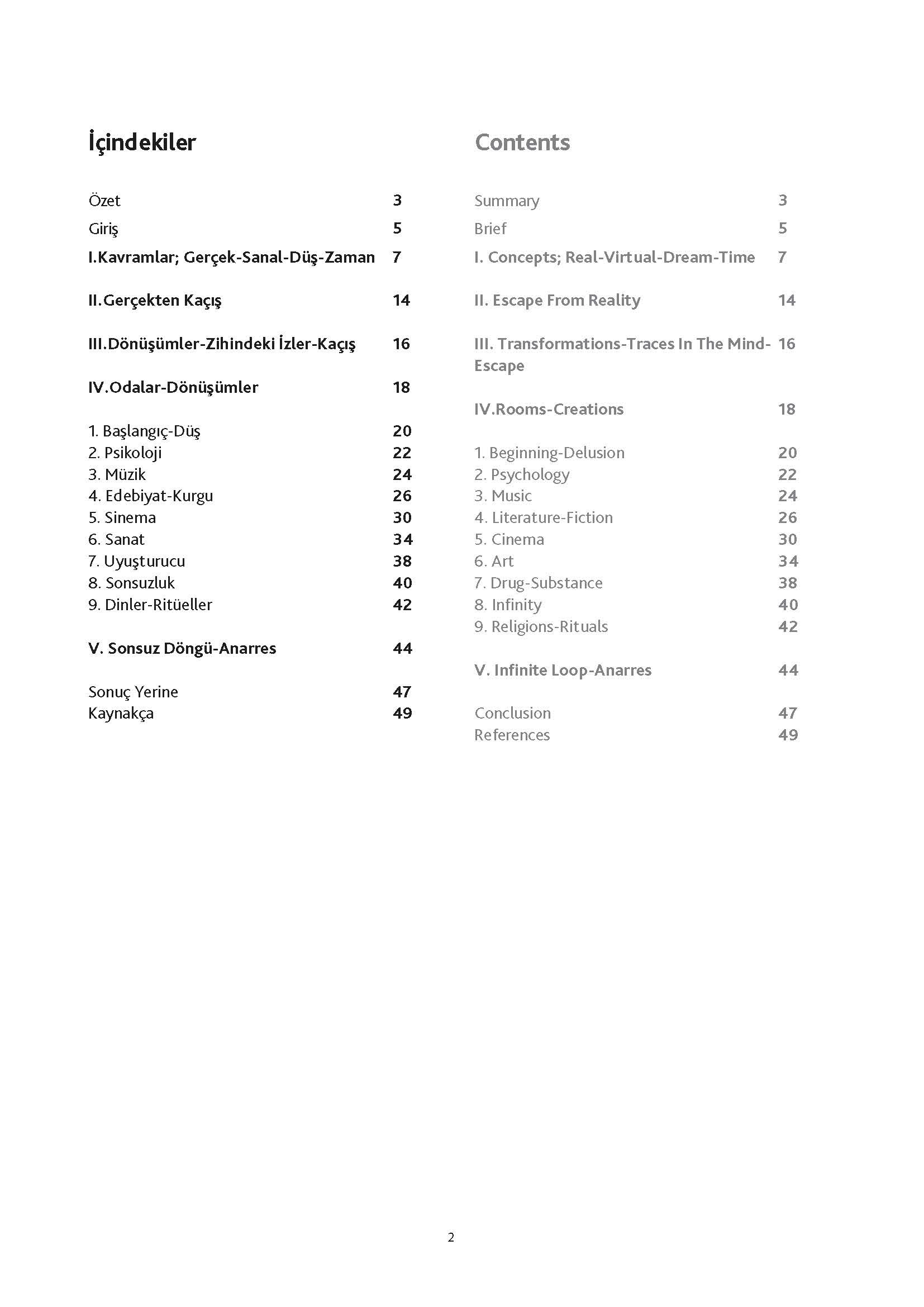 İçindekiler

Özet 3
Giriş 5
I.Kavramlar; Gerçek-Sanal-Düş-Zaman 7

II.Gerçekten Kaçış 14

III.Dönüşümler-Zihindeki İzler-Kaçış 16

IV.Odalar-Dönüşümler 18

1. Başlangıç-Düş 20
2. Psikoloji 22
3. Müzik 24
4. Edebiyat-Kurgu 26
5. Sinema 30
6. Sanat 34
7. Uyuşturucu 38
8. Sonsuzluk 40
9. Dinler-Ritüeller 42

V. Sonsuz Döngü-Anarres 44

Sonuç Yerine 47
Kaynakça 49

Contents

Summary 3
Brief 5
I. Concepts; Real-Virtual-Dream-Time 7

II. Escape From Reality 14

III. Transformations-Traces In The Mind-Escape 16

IV.Rooms-Creations 18

1. Beginning-Delusion 20
2. Psychology 22
3. Music 24
4. Literature-Fiction 26
5. Cinema 30
6. Art 34
7. Drug-Substance 38
8. Infinity 40
9. Religions-Rituals 42

V. Infinite Loop-Anarres 44

Conclusion 47
References 49

2